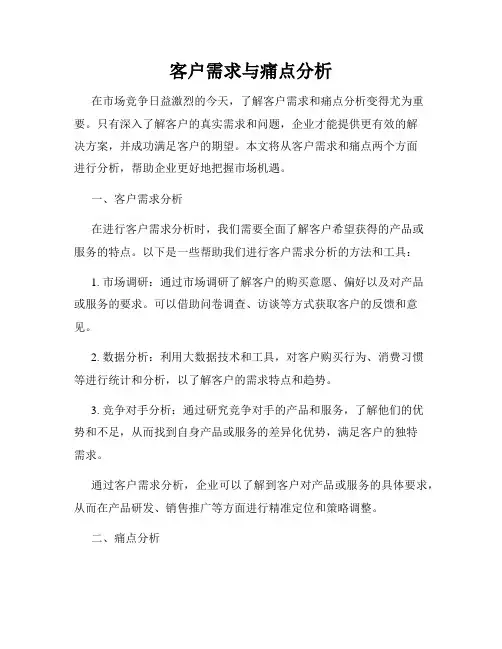 客户需求与痛点分析

在市场竞争日益激烈的今天，了解客户需求和痛点分析变得尤为重要。只有深入了解客户的真实需求和问题，企业才能提供更有效的解决方案，并成功满足客户的期望。本文将从客户需求和痛点两个方面进行分析，帮助企业更好地把握市场机遇。

一、客户需求分析

在进行客户需求分析时，我们需要全面了解客户希望获得的产品或服务的特点。以下是一些帮助我们进行客户需求分析的方法和工具：

1. 市场调研：通过市场调研了解客户的购买意愿、偏好以及对产品或服务的要求。可以借助问卷调查、访谈等方式获取客户的反馈和意见。

2. 数据分析：利用大数据技术和工具，对客户购买行为、消费习惯等进行统计和分析，以了解客户的需求特点和趋势。

3. 竞争对手分析：通过研究竞争对手的产品和服务，了解他们的优势和不足，从而找到自身产品或服务的差异化优势，满足客户的独特需求。

通过客户需求分析，企业可以了解到客户对产品或服务的具体要求，从而在产品研发、销售推广等方面进行精准定位和策略调整。

二、痛点分析